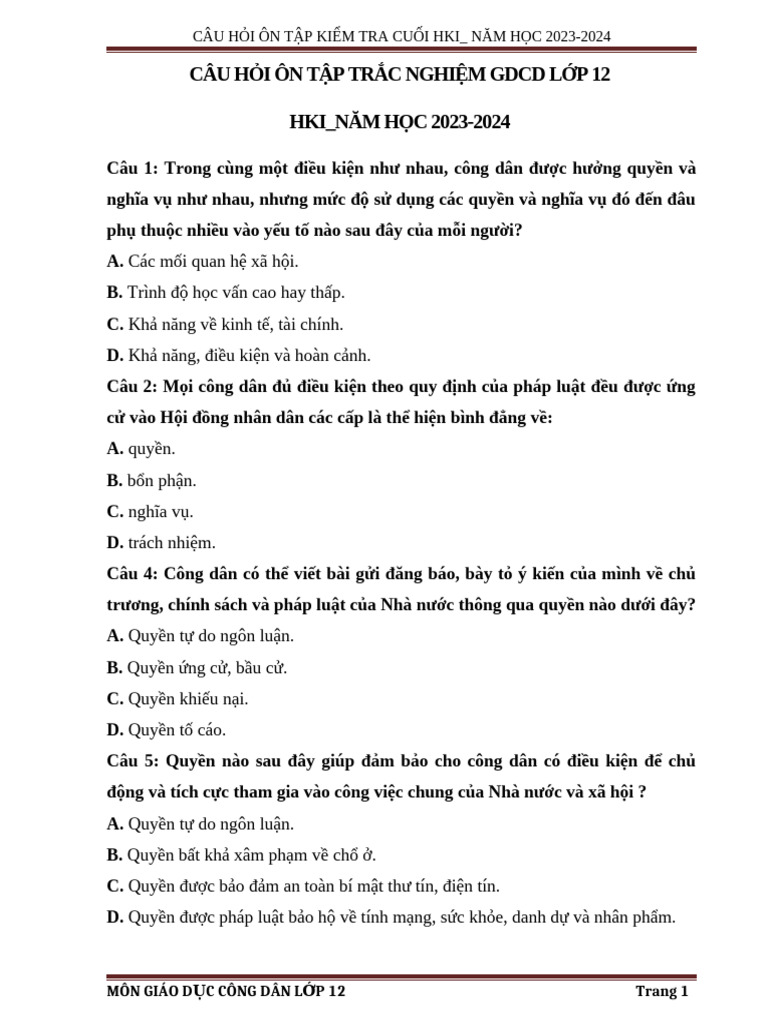 CÂU HỎI ÔN TẬP KIỂM TRA CUỐI HKI_ NĂM HỌC 2023-2024

CÂU HỎI ÔN TẬP TRẮC NGHIỆM GDCD LỚP 12

HKI_NĂM HỌC 2023-2024

Câu 1: Trong cùng một điều kiện như nhau, công dân được hưởng quyền và nghĩa vụ như nhau, nhưng mức độ sử dụng các quyền và nghĩa vụ đó đến đâu phụ thuộc nhiều vào yếu tố nào sau đây của mỗi người?

A. Các mối quan hệ xã hội.

B. Trình độ học vấn cao hay thấp.

C. Khả năng về kinh tế, tài chính.

D. Khả năng, điều kiện và hoàn cảnh.

Câu 2: Mọi công dân đủ điều kiện theo quy định của pháp luật đều được ứng cử vào Hội đồng nhân dân các cấp là thể hiện bình đẳng về:

A. quyền.

B. bổn phận.

C. nghĩa vụ.

D. trách nhiệm.

Câu 4: Công dân có thể viết bài gửi đăng báo, bày tỏ ý kiến của mình về chủ trương, chính sách và pháp luật của Nhà nước thông qua quyền nào dưới đây?

A. Quyền tự do ngôn luận.

B. Quyền ứng cử, bầu cử.

C. Quyền khiếu nại.

D. Quyền tố cáo.

Câu 5: Quyền nào sau đây giúp đảm bảo cho công dân có điều kiện để chủ động và tích cực tham gia vào công việc chung của Nhà nước và xã hội ?

A. Quyền tự do ngôn luận.

B. Quyền bất khả xâm phạm về chổ ở.

C. Quyền được bảo đảm an toàn bí mật thư tín, điện tín.

D. Quyền được pháp luật bảo hộ về tính mạng, sức khỏe, danh dự và nhân phẩm.

MÔN GIÁO DỤC CÔNG DÂN LỚP 12

Trang 1